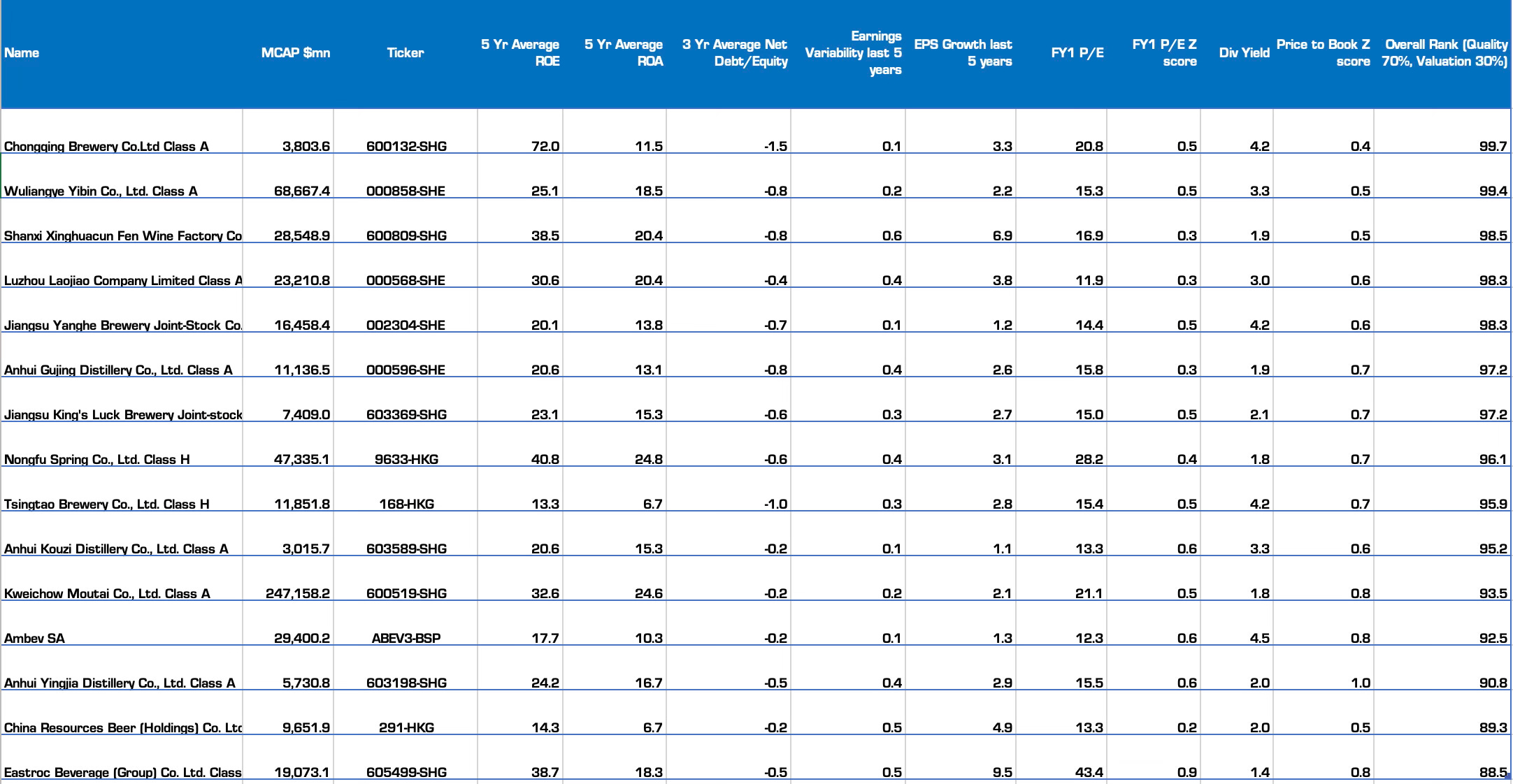 | Name | MCAP $mn | Ticker | 5 Yr Average ROE | 5 Yr Average ROA | 3 Yr Average Net Debt/Equity | Earnings Variability last 5 years | EPS Growth last 5 years | FY1 P/E | FY1 P/E Z score | Div Yield | Price to Book Z score | Overall Rank (Quality 70%, Valuation 30%) |
|---|---|---|---|---|---|---|---|---|---|---|---|---|
| Chongqing Brewery Co.Ltd Class A | 3,803.6 | 600132-SHG | 72.0 | 11.5 | -1.5 | 0.1 | 3.3 | 20.8 | 0.5 | 4.2 | 0.4 | 99.7 |
| Wuliangye Yibin Co., Ltd. Class A | 68,667.4 | 000858-SHE | 25.1 | 18.5 | -0.8 | 0.2 | 2.2 | 15.3 | 0.5 | 3.3 | 0.5 | 99.4 |
| Shanxi Xinghuacun Fen Wine Factory Co | 28,548.9 | 600809-SHG | 38.5 | 20.4 | -0.8 | 0.6 | 6.9 | 16.9 | 0.3 | 1.9 | 0.5 | 98.5 |
| Luzhou Laojiao Company Limited Class A | 23,210.8 | 000568-SHE | 30.6 | 20.4 | -0.4 | 0.4 | 3.8 | 11.9 | 0.3 | 3.0 | 0.6 | 98.3 |
| Jiangsu Yanghe Brewery Joint-Stock Co. | 16,458.4 | 002304-SHE | 20.1 | 13.8 | -0.7 | 0.1 | 1.2 | 14.4 | 0.5 | 4.2 | 0.6 | 98.3 |
| Anhui Gujing Distillery Co., Ltd. Class A | 11,136.5 | 000596-SHE | 20.6 | 13.1 | -0.8 | 0.4 | 2.6 | 15.8 | 0.3 | 1.9 | 0.7 | 97.2 |
| Jiangsu King's Luck Brewery Joint-stock | 7,409.0 | 603369-SHG | 23.1 | 15.3 | -0.6 | 0.3 | 2.7 | 15.0 | 0.5 | 2.1 | 0.7 | 97.2 |
| Nongfu Spring Co., Ltd. Class H | 47,335.1 | 9633-HKG | 40.8 | 24.8 | -0.6 | 0.4 | 3.1 | 28.2 | 0.4 | 1.8 | 0.7 | 96.1 |
| Tsingtao Brewery Co., Ltd. Class H | 11,851.8 | 168-HKG | 13.3 | 6.7 | -1.0 | 0.3 | 2.8 | 15.4 | 0.5 | 4.2 | 0.7 | 95.9 |
| Anhui Kouzi Distillery Co., Ltd. Class A | 3,015.7 | 603589-SHG | 20.6 | 15.3 | -0.2 | 0.1 | 1.1 | 13.3 | 0.6 | 3.3 | 0.6 | 95.2 |
| Kweichow Moutai Co., Ltd. Class A | 247,158.2 | 600519-SHG | 32.6 | 24.6 | -0.2 | 0.2 | 2.1 | 21.1 | 0.5 | 1.8 | 0.8 | 93.5 |
| Ambev SA | 29,400.2 | ABEV3-BSP | 17.7 | 10.3 | -0.2 | 0.1 | 1.3 | 12.3 | 0.6 | 4.5 | 0.8 | 92.5 |
| Anhui Yingjia Distillery Co., Ltd. Class A | 5,730.8 | 603198-SHG | 24.2 | 16.7 | -0.5 | 0.4 | 2.9 | 15.5 | 0.6 | 2.0 | 1.0 | 90.8 |
| China Resources Beer (Holdings) Co. Ltd | 9,651.9 | 291-HKG | 14.3 | 6.7 | -0.2 | 0.5 | 4.9 | 13.3 | 0.2 | 2.0 | 0.5 | 89.3 |
| Eastroc Beverage (Group) Co. Ltd. Class | 19,073.1 | 605499-SHG | 38.7 | 18.3 | -0.5 | 0.5 | 9.5 | 43.4 | 0.9 | 1.4 | 0.8 | 88.5 |